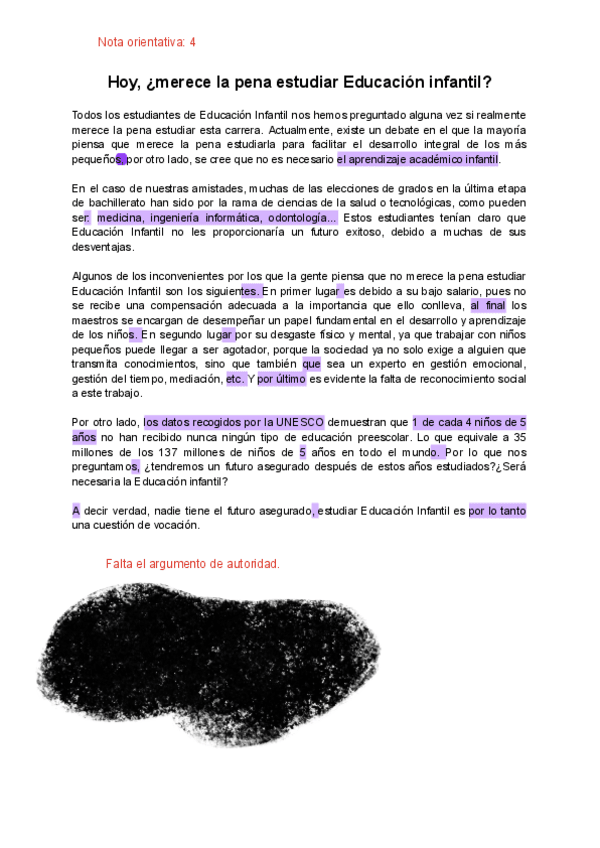 Nota orientativa: 4

Hoy, ¿merece la pena estudiar Educación infantil?

Todos los estudiantes de Educación Infantil nos hemos preguntado alguna vez si realmente merece la pena estudiar esta carrera. Actualmente, existe un debate en el que la mayoría piensa que merece la pena estudiarla para facilitar el desarrollo integral de los más pequeños, por otro lado, se cree que no es necesario el aprendizaje académico infantil.

En el caso de nuestras amistades, muchas de las elecciones de grados en la última etapa de bachillerato han sido por la rama de ciencias de la salud o tecnológicas, como pueden ser: medicina, ingeniería informática, odontología... Estos estudiantes tenían claro que Educación Infantil no les proporcionaría un futuro exitoso, debido a muchas de sus desventajas.

Algunos de los inconvenientes por los que la gente piensa que no merece la pena estudiar Educación Infantil son los siguientes. En primer lugar es debido a su bajo salario, pues no se recibe una compensación adecuada a la importancia que ello conlleva, al final los maestros se encargan de desempeñar un papel fundamental en el desarrollo y aprendizaje de los niños. En segundo lugar por su desgaste físico y mental, ya que trabajar con niños pequeños puede llegar a ser agotador, porque la sociedad ya no solo exige a alguien que transmita conocimientos, sino que también que sea un experto en gestión emocional, gestión del tiempo, mediación, etc. Y por último es evidente la falta de reconocimiento social a este trabajo.

Por otro lado, los datos recogidos por la UNESCO demuestran que 1 de cada 4 niños de 5 años no han recibido nunca ningún tipo de educación preescolar. Lo que equivale a 35 millones de los 137 millones de niños de 5 años en todo el mundo. Por lo que nos preguntamos, ¿tendremos un futuro asegurado después de estos años estudiados?¿Será necesaria la Educación infantil?

A decir verdad, nadie tiene el futuro asegurado, estudiar Educación Infantil es por lo tanto una cuestión de vocación.

Falta el argumento de autoridad.